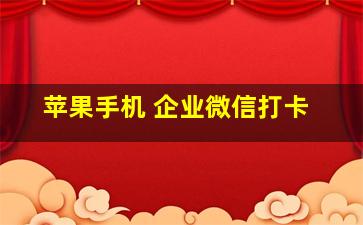 苹果手机 企业微信打卡